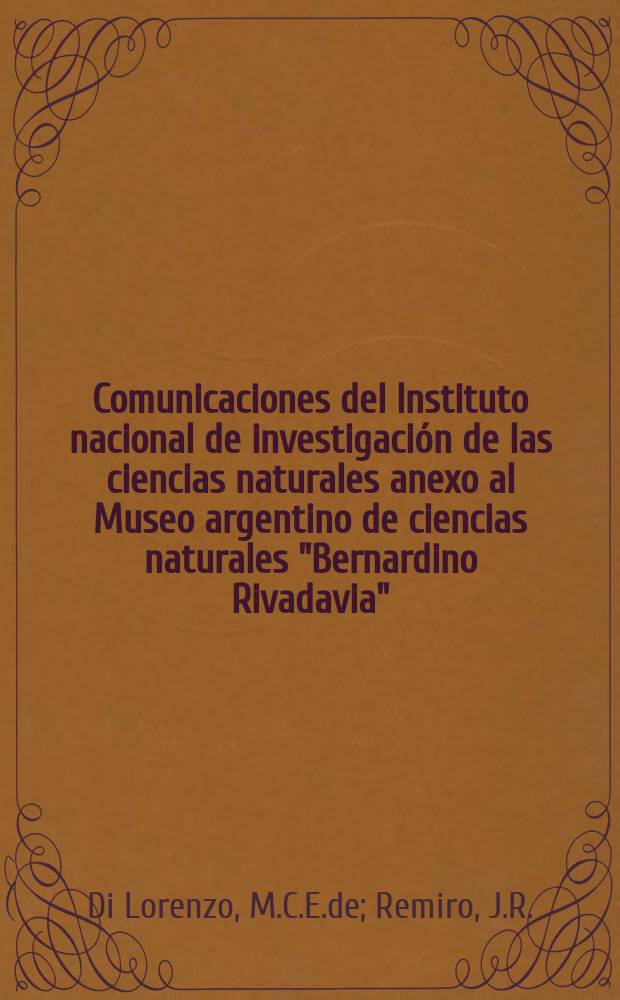 Comunicaciones del Instituto nacional de investigación de las ciencias naturales anexo al Museo argentino de ciencias naturales "Bernardino Rivadavia"

Di Lorenzo, M.C.E.de; Remiro, J.R.